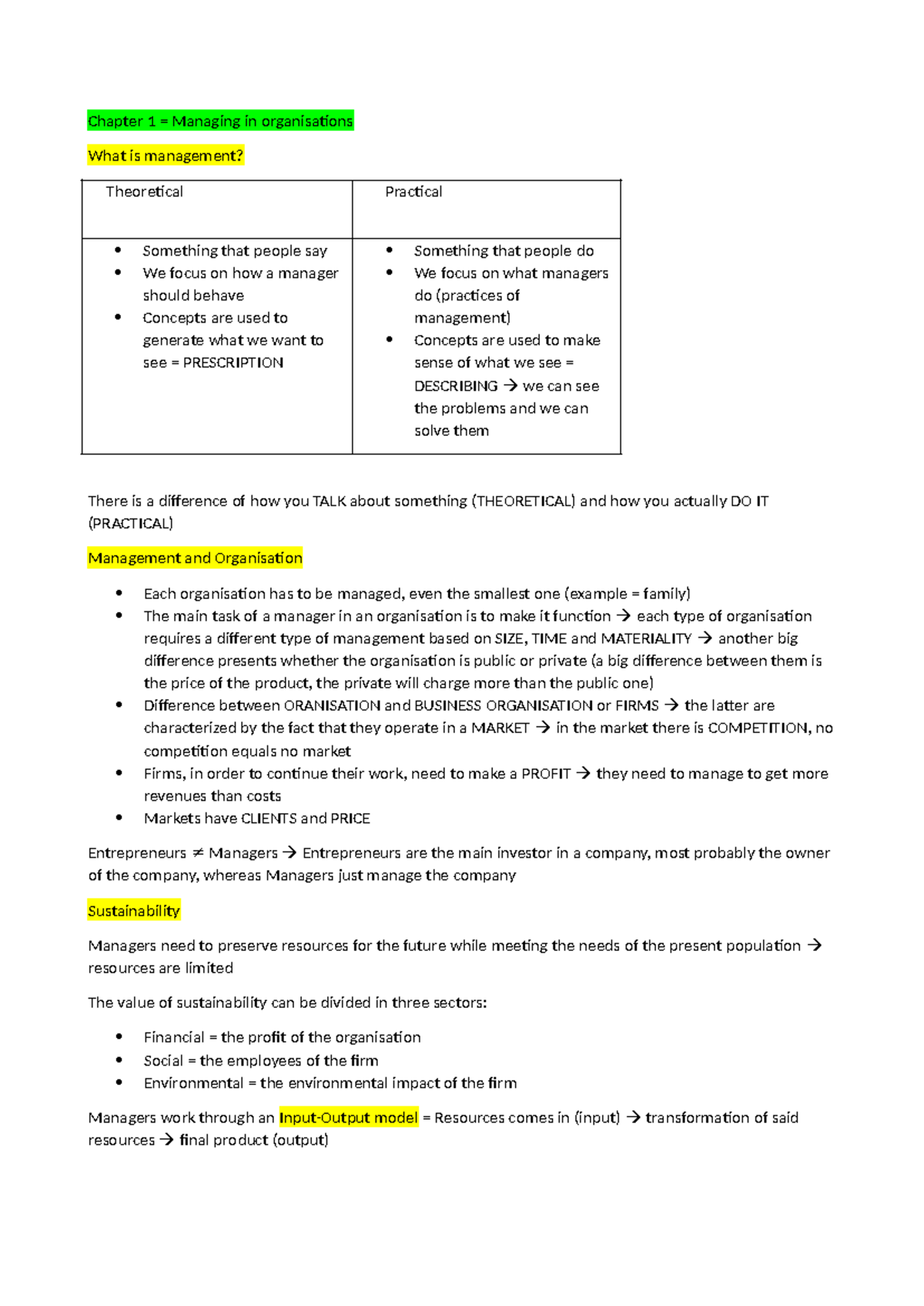 Chapter 1 = Managing in organisations

What is management?

| Theoretical | Practical |
|---|---|
| • Something that people say • We focus on how a manager should behave • Concepts are used to generate what we want to see = PRESCRIPTION | • Something that people do • We focus on what managers do (practices of management) • Concepts are used to make sense of what we see = DESCRIBING → we can see the problems and we can solve them |

There is a difference of how you TALK about something (THEORETICAL) and how you actually DO IT (PRACTICAL)

Management and Organisation

• Each organisation has to be managed, even the smallest one (example = family)
• The main task of a manager in an organisation is to make it function → each type of organisation requires a different type of management based on SIZE, TIME and MATERIALITY → another big difference presents whether the organisation is public or private (a big difference between them is the price of the product, the private will charge more than the public one)
• Difference between ORANISATION and BUSINESS ORGANISATION or FIRMS → the latter are characterized by the fact that they operate in a MARKET → in the market there is COMPETITION, no competition equals no market
• Firms, in order to continue their work, need to make a PROFIT → they need to manage to get more revenues than costs
• Markets have CLIENTS and PRICE

Entrepreneurs ≠ Managers → Entrepreneurs are the main investor in a company, most probably the owner of the company, whereas Managers just manage the company

Sustainability

Managers need to preserve resources for the future while meeting the needs of the present population → resources are limited

The value of sustainability can be divided in three sectors:

• Financial = the profit of the organisation
• Social = the employees of the firm
• Environmental = the environmental impact of the firm

Managers work through an Input-Output model = Resources comes in (input) → transformation of said resources → final product (output)